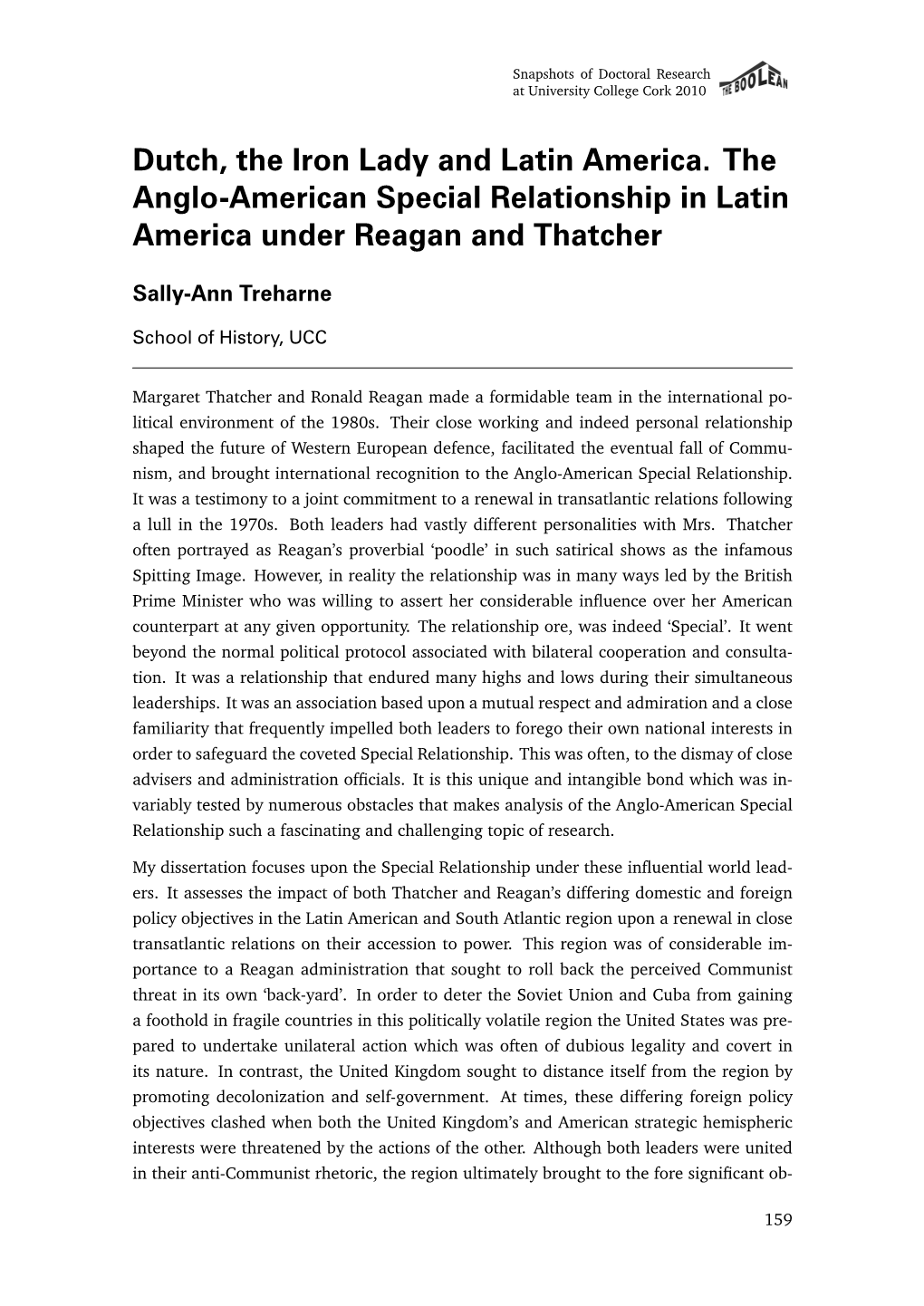 Snapshots of Doctoral Research at University College Cork 2010

THE BOOLEAN

Dutch, the Iron Lady and Latin America. The Anglo-American Special Relationship in Latin America under Reagan and Thatcher

Sally-Ann Treharne

School of History, UCC

Margaret Thatcher and Ronald Reagan made a formidable team in the international political environment of the 1980s. Their close working and indeed personal relationship shaped the future of Western European defence, facilitated the eventual fall of Communism, and brought international recognition to the Anglo-American Special Relationship. It was a testimony to a joint commitment to a renewal in transatlantic relations following a lull in the 1970s. Both leaders had vastly different personalities with Mrs. Thatcher often portrayed as Reagan's proverbial 'poodle' in such satirical shows as the infamous Spitting Image. However, in reality the relationship was in many ways led by the British Prime Minister who was willing to assert her considerable influence over her American counterpart at any given opportunity. The relationship ore, was indeed 'Special'. It went beyond the normal political protocol associated with bilateral cooperation and consultation. It was a relationship that endured many highs and lows during their simultaneous leaderships. It was an association based upon a mutual respect and admiration and a close familiarity that frequently impelled both leaders to forego their own national interests in order to safeguard the coveted Special Relationship. This was often, to the dismay of close advisers and administration officials. It is this unique and intangible bond which was invariably tested by numerous obstacles that makes analysis of the Anglo-American Special Relationship such a fascinating and challenging topic of research.

My dissertation focuses upon the Special Relationship under these influential world leaders. It assesses the impact of both Thatcher and Reagan's differing domestic and foreign policy objectives in the Latin American and South Atlantic region upon a renewal in close transatlantic relations on their accession to power. This region was of considerable importance to a Reagan administration that sought to roll back the perceived Communist threat in its own 'back-yard'. In order to deter the Soviet Union and Cuba from gaining a foothold in fragile countries in this politically volatile region the United States was prepared to undertake unilateral action which was often of dubious legality and covert in its nature. In contrast, the United Kingdom sought to distance itself from the region by promoting decolonization and self-government. At times, these differing foreign policy objectives clashed when both the United Kingdom's and American strategic hemispheric interests were threatened by the actions of the other. Although both leaders were united in their anti-Communist rhetoric, the region ultimately brought to the fore significant ob-

159